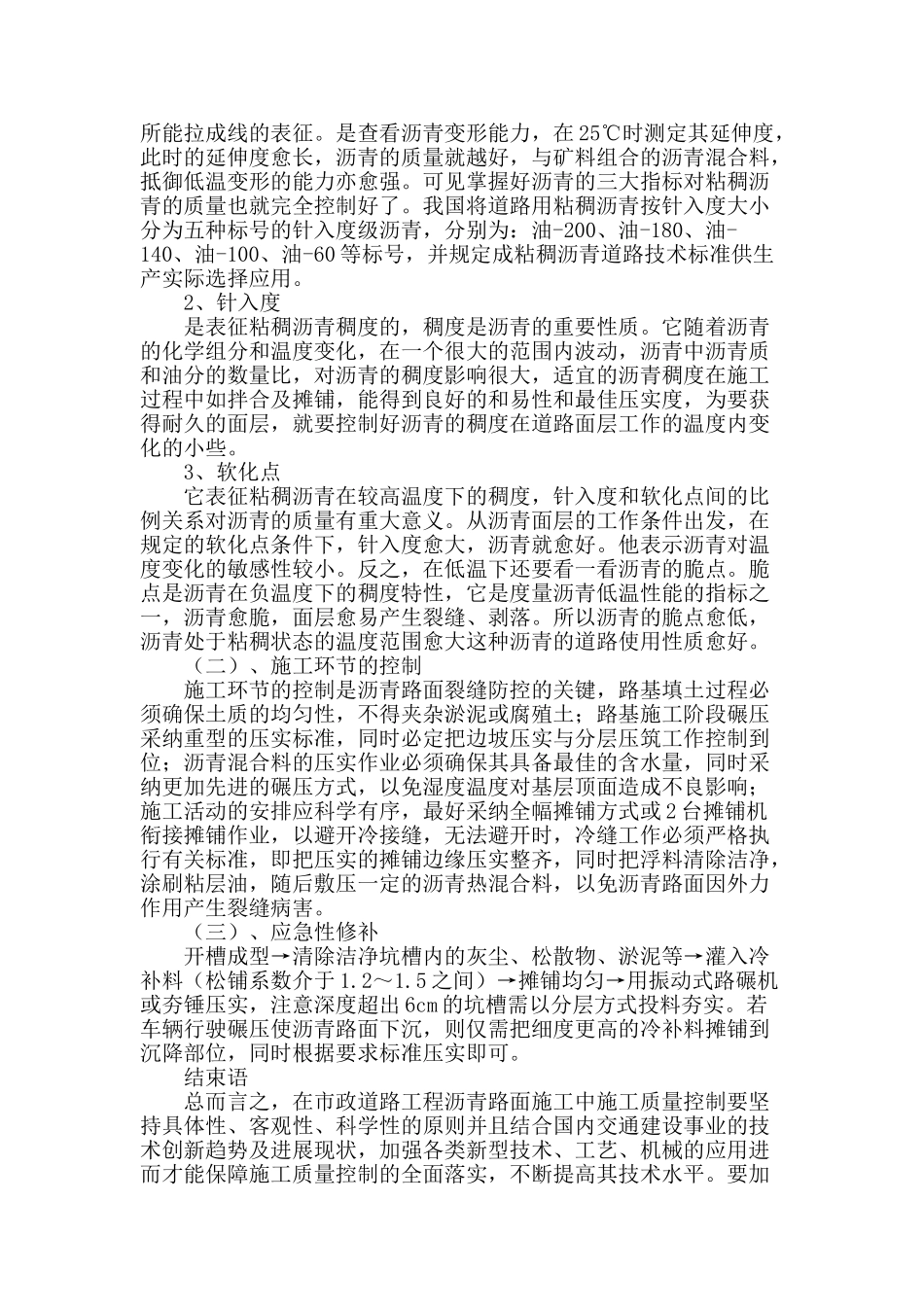 所能拉成线的表征。是查看沥青变形能力，在25℃时测定其延伸度，此时的延伸度愈长，沥青的质量就越好，与矿料组合的沥青混合料，抵御低温变形的能力亦愈强。可见掌握好沥青的三大指标对粘稠沥青的质量也就完全控制好了。我国将道路用粘稠沥青按针入度大小分为五种标号的针入度级沥青，分别为：油-200、油-180、油-140、油-100、油-60等标号，并规定成粘稠沥青道路技术标准供生产实际选择应用。

2、针入度

是表征粘稠沥青稠度的，稠度是沥青的重要性质。它随着沥青的化学组分和温度变化，在一个很大的范围内波动，沥青中沥青质和油分的数量比，对沥青的稠度影响很大，适宜的沥青稠度在施工过程中如拌合及摊铺，能得到良好的和易性和最佳压实度，为要获得耐久的面层，就要控制好沥青的稠度在道路面层工作的温度内变化的小些。

3、软化点

它表征粘稠沥青在较高温度下的稠度，针入度和软化点间的比例关系对沥青的质量有重大意义。从沥青面层的工作条件出发，在规定的软化点条件下，针入度愈大，沥青就愈好。他表示沥青对温度变化的敏感性较小。反之，在低温下还要看一看沥青的脆点。脆点是沥青在负温度下的稠度特性，它是度量沥青低温性能的指标之一，沥青愈脆，面层愈易产生裂缝、剥落。所以沥青的脆点愈低，沥青处于粘稠状态的温度范围愈大这种沥青的道路使用性质愈好。

（二）、施工环节的控制

施工环节的控制是沥青路面裂缝防控的关键，路基填土过程必须确保土质的均匀性，不得夹杂淤泥或腐殖土；路基施工阶段碾压采纳重型的压实标准，同时必定把边坡压实与分层压筑工作控制到位；沥青混合料的压实作业必须确保其具备最佳的含水量，同时采纳更加先进的碾压方式，以免湿度温度对基层顶面造成不良影响；施工活动的安排应科学有序，最好采纳全幅摊铺方式或2台摊铺机衔接摊铺作业，以避开冷接缝，无法避开时，冷缝工作必须严格执行有关标准，即把压实的摊铺边缘压实整齐，同时把浮料清除洁净，涂刷粘层油，随后敷压一定的沥青热混合料，以免沥青路面因外力作用产生裂缝病害。

（三）、应急性修补

开槽成型→清除洁净坑槽内的灰尘、松散物、淤泥等→灌入冷补料（松铺系数介于1.2～1.5之间）→摊铺均匀→用振动式路碾机或夯锤压实，注意深度超出6cm的坑槽需以分层方式投料夯实。若车辆行驶碾压使沥青路面下沉，则仅需把细度更高的冷补料摊铺到沉降部位，同时根据要求标准压实即可。

结束语

总而言之，在市政道路工程沥青路面施工中施工质量控制要坚持具体性、客观性、科学性的原则并且结合国内交通建设事业的技术创新趋势及进展现状，加强各类新型技术、工艺、机械的应用进而才能保障施工质量控制的全面落实，不断提高其技术水平。要加